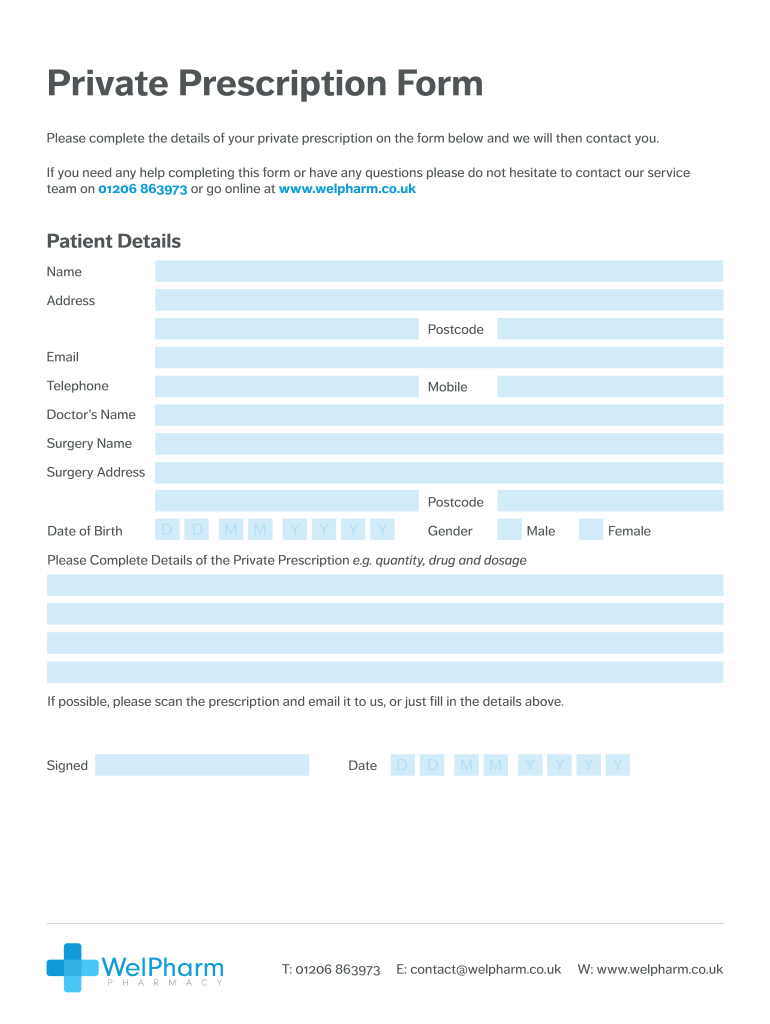 Private Prescription Form

Please complete the details of your private prescription on the form below and we will then contact you.

If you need any help completing this form or have any questions please do not hesitate to contact our service team on 01206 863973 or go online at www.welpharm.co.uk

Patient Details

Name

Address

Postcode

Email

Telephone

Mobile

Doctor's Name

Surgery Name

Surgery Address

Postcode

Date of Birth D D M M Y Y Y Y

Gender

Male

Female

Please Complete Details of the Private Prescription e.g. quantity, drug and dosage

If possible, please scan the prescription and email it to us, or just fill in the details above.

Signed

Date D D M M Y Y Y Y

WelPharm
PHARMACY

T: 01206 863973 E: contact@welpharm.co.uk W: www.welpharm.co.uk